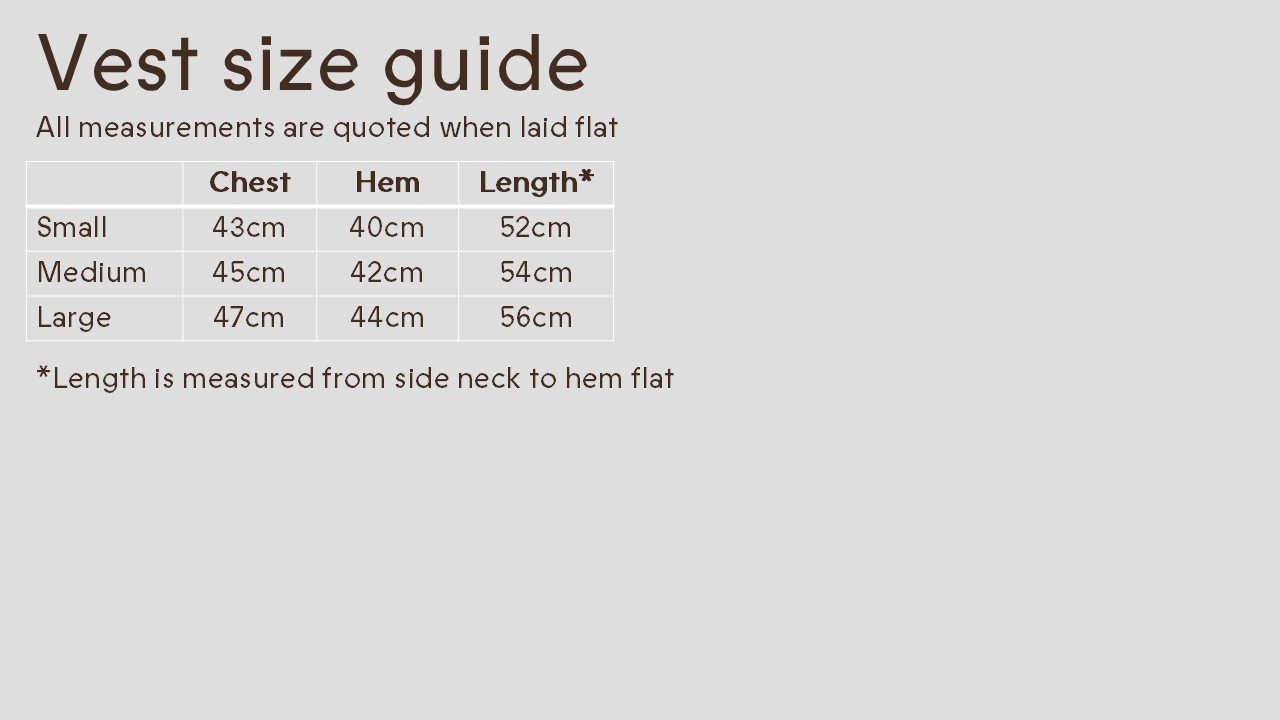 Vest size guide
All measurements are quoted when laid flat

| | Chest | Hem | Length* |
|---|---|---|---|
| Small | 43cm | 40cm | 52cm |
| Medium | 45cm | 42cm | 54cm |
| Large | 47cm | 44cm | 56cm |

*Length is measured from side neck to hem flat